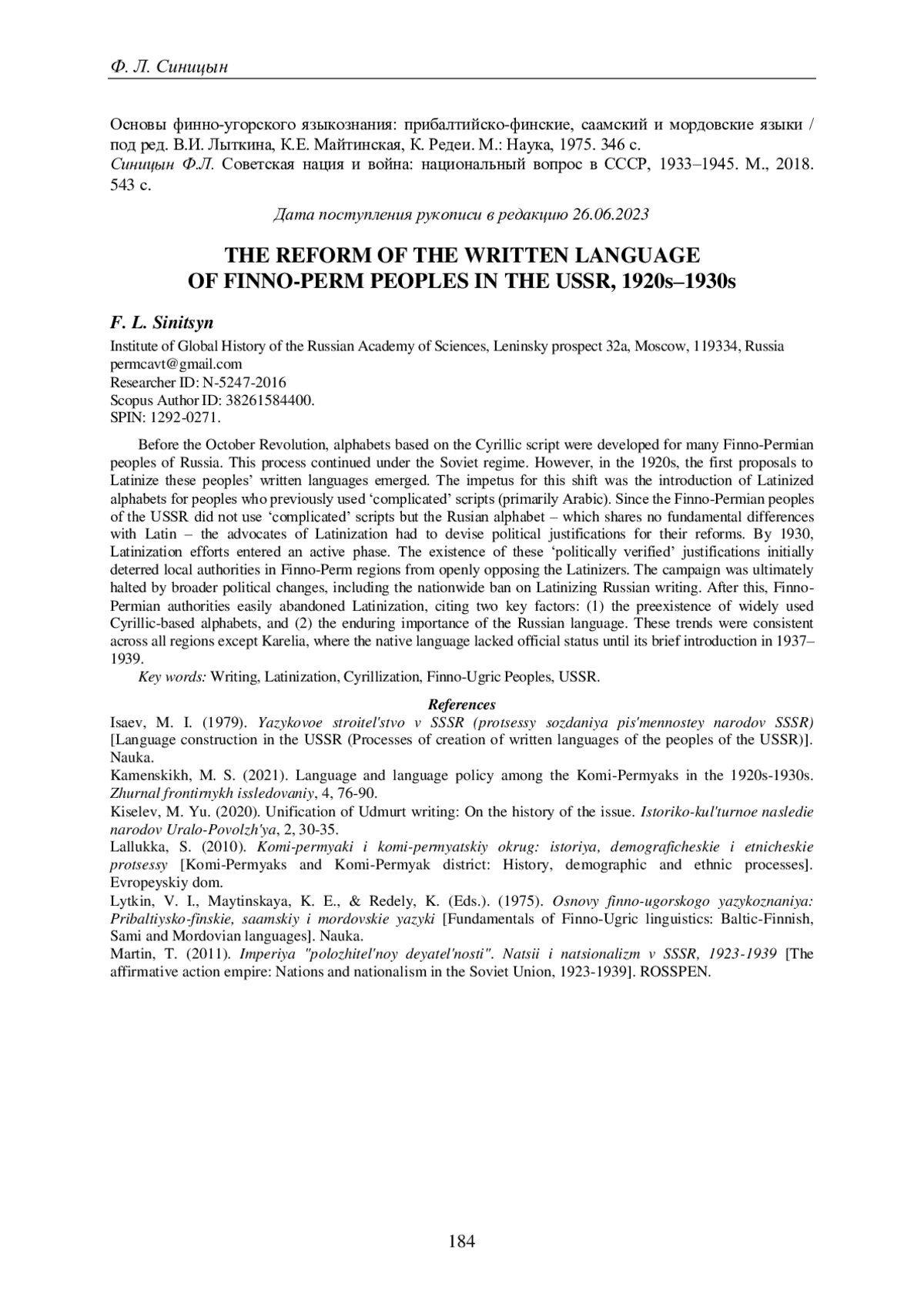 Ф. Л. Синицын

Основы финно-угорского языкознания: прибалтийско-финские, саамский и мордовские языки / под ред. В.И. Лыткина, К.Е. Майтинская, К. Редеи. М.: Наука, 1975. 346 с.
Синицын Ф.Л. Советская нация и война: национальный вопрос в СССР, 1933–1945. М., 2018. 543 с.

Дата поступления рукописи в редакцию 26.06.2023

THE REFORM OF THE WRITTEN LANGUAGE OF FINNO-PERM PEOPLES IN THE USSR, 1920s–1930s

F. L. Sinitsyn
Institute of Global History of the Russian Academy of Sciences, Leninsky prospect 32a, Moscow, 119334, Russia
permcavt@gmail.com
Researcher ID: N-5247-2016
Scopus Author ID: 38261584400.
SPIN: 1292-0271.

Before the October Revolution, alphabets based on the Cyrillic script were developed for many Finno-Permian peoples of Russia. This process continued under the Soviet regime. However, in the 1920s, the first proposals to Latinize these peoples' written languages emerged. The impetus for this shift was the introduction of Latinized alphabets for peoples who previously used 'complicated' scripts (primarily Arabic). Since the Finno-Permian peoples of the USSR did not use 'complicated' scripts but the Rusian alphabet – which shares no fundamental differences with Latin – the advocates of Latinization had to devise political justifications for their reforms. By 1930, Latinization efforts entered an active phase. The existence of these 'politically verified' justifications initially deterred local authorities in Finno-Perm regions from openly opposing the Latinizers. The campaign was ultimately halted by broader political changes, including the nationwide ban on Latinizing Russian writing. After this, Finno-Permian authorities easily abandoned Latinization, citing two key factors: (1) the preexistence of widely used Cyrillic-based alphabets, and (2) the enduring importance of the Russian language. These trends were consistent across all regions except Karelia, where the native language lacked official status until its brief introduction in 1937–1939.
Key words: Writing, Latinization, Cyrillization, Finno-Ugric Peoples, USSR.

References
Isaev, M. I. (1979). Yazykovoe stroitel'stvo v SSSR (protsessy sozdaniya pis'mennostey narodov SSSR) [Language construction in the USSR (Processes of creation of written languages of the peoples of the USSR)]. Nauka.
Kamenskikh, M. S. (2021). Language and language policy among the Komi-Permyaks in the 1920s-1930s. Zhurnal frontirnykh issledovaniy, 4, 76-90.
Kiselev, M. Yu. (2020). Unification of Udmurt writing: On the history of the issue. Istoriko-kul'turnoe nasledie narodov Uralo-Povolzh'ya, 2, 30-35.
Lallukka, S. (2010). Komi-permyaki i komi-permyatskiy okrug: istoriya, demograficheskie i etnicheskie protsessy [Komi-Permyaks and Komi-Permyak district: History, demographic and ethnic processes]. Evropeyskiy dom.
Lytkin, V. I., Maytinskaya, K. E., & Redely, K. (Eds.). (1975). Osnovy finno-ugorskogo yazykoznaniya: Pribaltiysko-finskie, saamskiy i mordovskie yazyki [Fundamentals of Finno-Ugric linguistics: Baltic-Finnish, Sami and Mordovian languages]. Nauka.
Martin, T. (2011). Imperiya "polozhitel'noy deyatel'nosti". Natsii i natsionalizm v SSSR, 1923-1939 [The affirmative action empire: Nations and nationalism in the Soviet Union, 1923-1939]. ROSSPEN.

184